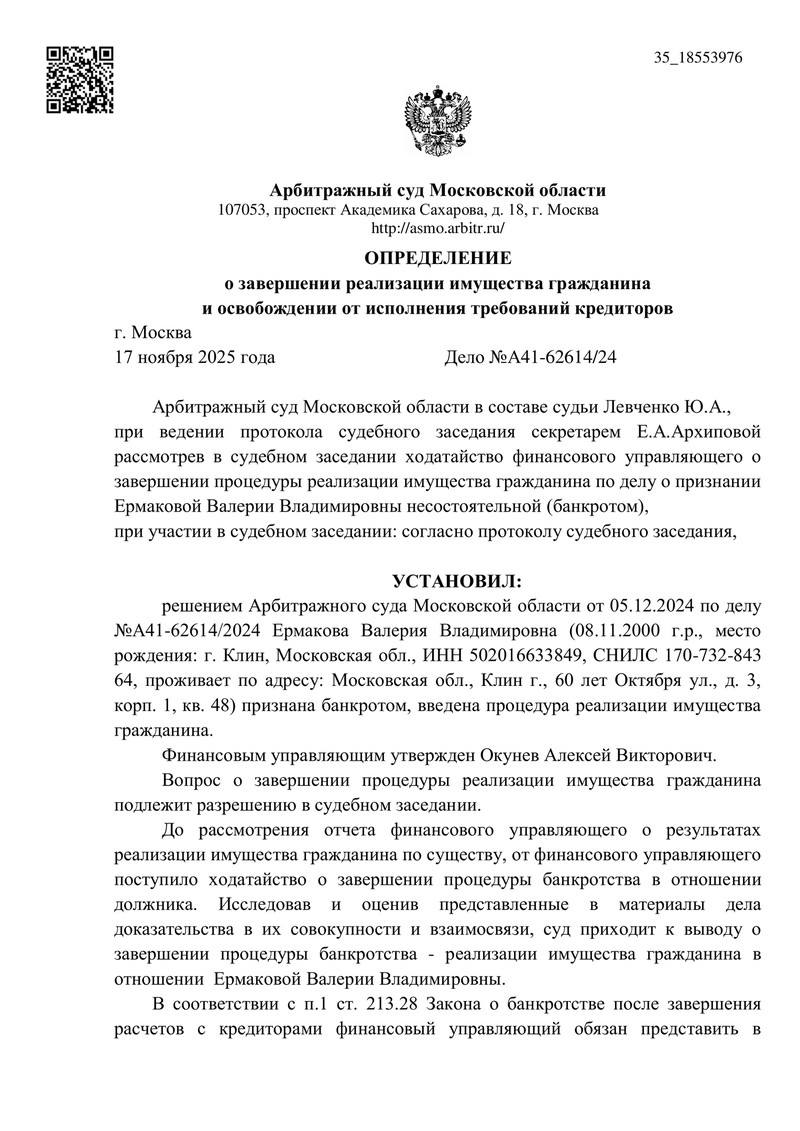 35_18553976

Арбитражный суд Московской области
107053, проспект Академика Сахарова, д. 18, г. Москва
http://asmo.arbitr.ru/

ОПРЕДЕЛЕНИЕ
о завершении реализации имущества гражданина
и освобождении от исполнения требований кредиторов

г. Москва
17 ноября 2025 года Дело №А41-62614/24

Арбитражный суд Московской области в составе судьи Левченко Ю.А., при ведении протокола судебного заседания секретарем Е.А.Архиповой рассмотрев в судебном заседании ходатайство финансового управляющего о завершении процедуры реализации имущества гражданина по делу о признании Ермаковой Валерии Владимировны несостоятельной (банкротом),
при участии в судебном заседании: согласно протоколу судебного заседания,

УСТАНОВИЛ:

решением Арбитражного суда Московской области от 05.12.2024 по делу №А41-62614/2024 Ермакова Валерия Владимировна (08.11.2000 г.р., место рождения: г. Клин, Московская обл., ИНН 502016633849, СНИЛС 170-732-843 64, проживает по адресу: Московская обл., Клин г., 60 лет Октября ул., д. 3, корп. 1, кв. 48) признана банкротом, введена процедура реализации имущества гражданина.

Финансовым управляющим утвержден Окунев Алексей Викторович.

Вопрос о завершении процедуры реализации имущества гражданина подлежит разрешению в судебном заседании.

До рассмотрения отчета финансового управляющего о результатах реализации имущества гражданина по существу, от финансового управляющего поступило ходатайство о завершении процедуры банкротства в отношении должника. Исследовав и оценив представленные в материалы дела доказательства в их совокупности и взаимосвязи, суд приходит к выводу о завершении процедуры банкротства - реализации имущества гражданина в отношении Ермаковой Валерии Владимировны.

В соответствии с п.1 ст. 213.28 Закона о банкротстве после завершения расчетов с кредиторами финансовый управляющий обязан представить в